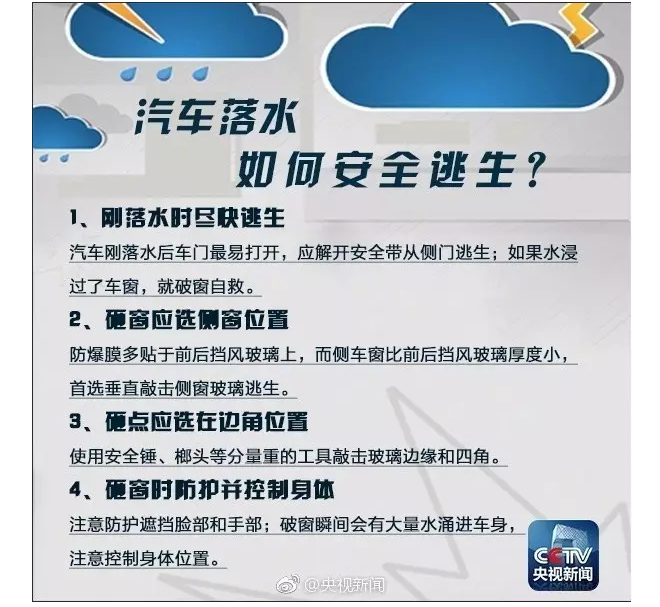 汽车落水

如何安全逃生？

1、刚落水时尽快逃生

汽车刚落水后车门最易打开，应解开安全带从侧门逃生；如果水浸过了车窗，就破窗自救。

2、砸窗应选侧窗位置

防爆膜多贴于前后挡风玻璃上，而侧车窗比前后挡风玻璃厚度小，首选垂直敲击侧窗玻璃逃生。

3、砸点应选在边角位置

使用安全锤、榔头等分量重的工具敲击玻璃边缘和四角。

4、砸窗时防护并控制身体

注意防护遮挡脸部和手部；破窗瞬间会有大量水涌进车身，注意控制身体位置。

CCTV
央视新闻

@央视新闻